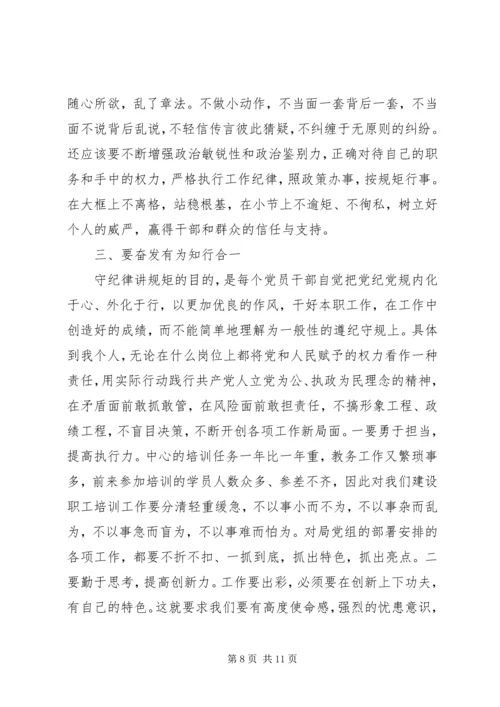 随心所欲，乱了章法。不做小动作，不当面一套背后一套，不当面不说背后乱说，不轻信传言彼此猜疑，不纠缠于无原则的纠纷。还应该要不断增强政治敏锐性和政治鉴别力，正确对待自己的职务和手中的权力，严格执行工作纪律，照政策办事，按规矩行事。在大框上不离格，站稳根基，在小节上不逾矩、不徇私，树立好个人的威严，赢得干部和群众的信任与支持。

三、要奋发有为知行合一

守纪律讲规矩的目的，是每个党员干部自觉把党纪党规内化于心、外化于行，以更加优良的作风，干好本职工作，在工作中创造好的成绩，而不能简单地理解为一般性的遵纪守规上。具体到我个人，无论在什么岗位上都将党和人民赋予的权力看作一种责任，用实际行动践行共产党人立党为公、执政为民理念的精神，在矛盾面前敢抓敢管，在风险面前敢担责任，不搞形象工程、政绩工程，不盲目决策，不断开创各项工作新局面。一要勇于担当，提高执行力。中心的培训任务一年比一年重，教务工作又繁琐事多，前来参加培训的学员人数众多、参差不齐，因此对我们建设职工培训工作要分清轻重缓急，不以事小而不为，不以事杂而乱为，不以事急而盲为，不以事难而怕为。对局党组的部署安排的各项工作，都要不折不扣、一抓到底，抓出特色，抓出亮点。二要勤于思考，提高创新力。工作要出彩，必须要在创新上下功夫，有自己的特色。这就要求我们要有高度使命感，强烈的忧患意识，

第 8 页 共 11 页